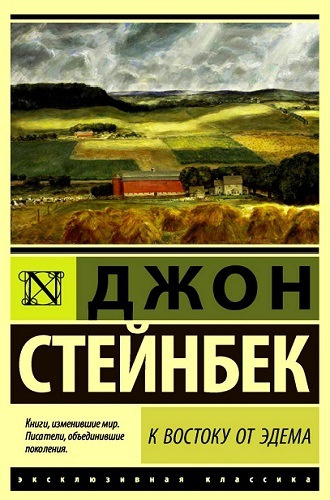 N

ДЖОН

СТЕЙНБЕК

Книги, изменившие мир. Писатели, объединившие поколения.

К ВОСТОКУ ОТ ЭДЕМА

ЭКСКЛЮЗИВНАЯ КЛАССИКА